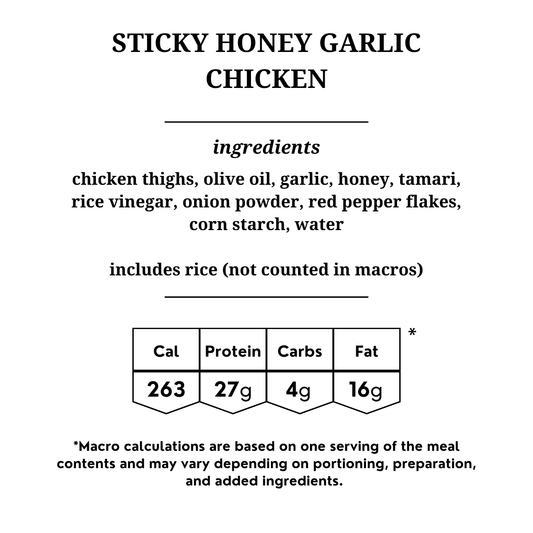 STICKY HONEY GARLIC CHICKEN

ingredients

chicken thighs, olive oil, garlic, honey, tamari, rice vinegar, onion powder, red pepper flakes, corn starch, water

includes rice (not counted in macros)

| Cal | Protein | Carbs | Fat |
|---|---|---|---|
| 263 | 27g | 4g | 16g |

*

*Macro calculations are based on one serving of the meal contents and may vary depending on portioning, preparation, and added ingredients.